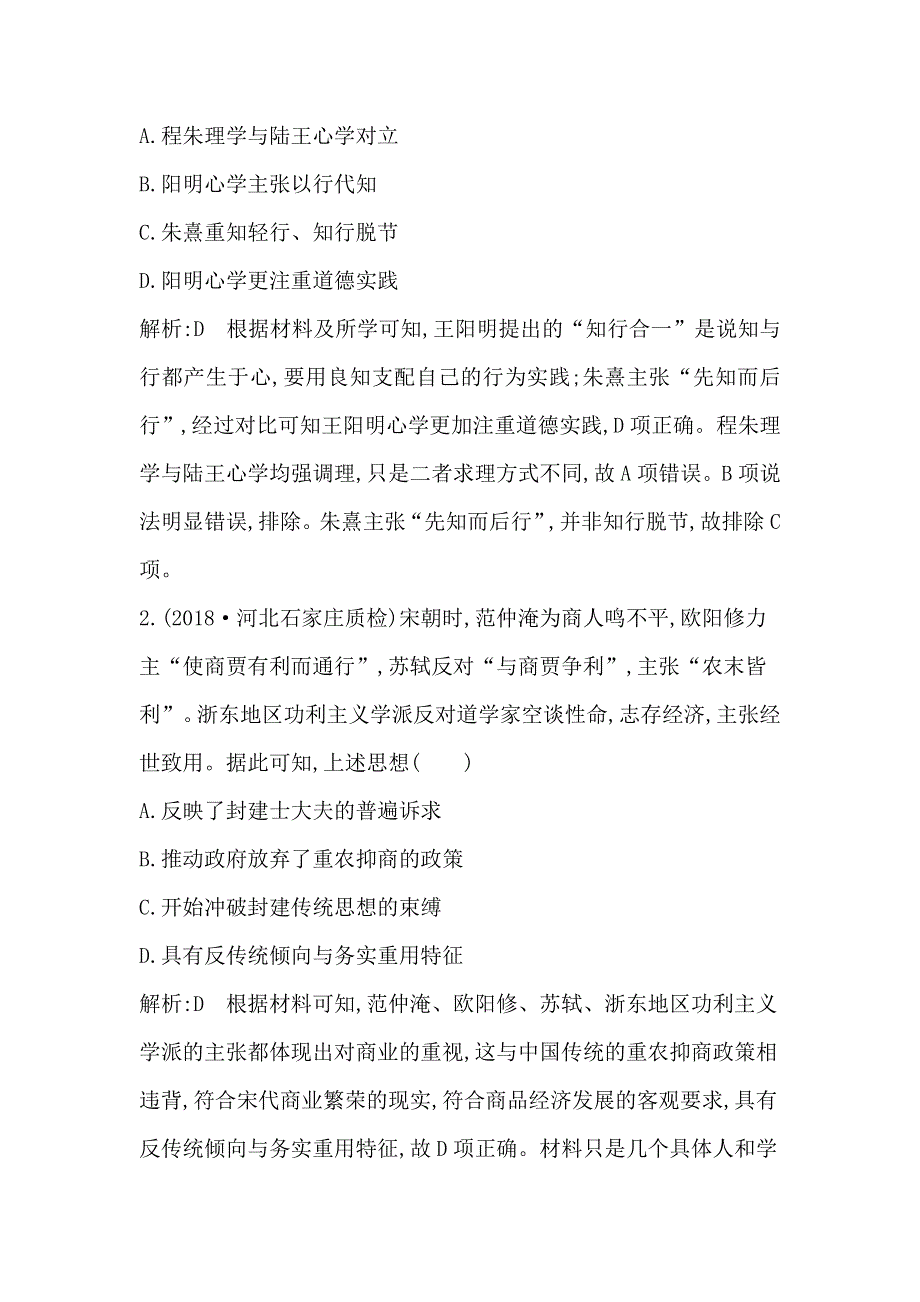 A.程朱理学与陆王心学对立

B.阳明心学主张以行代知

C.朱熹重知轻行、知行脱节

D.阳明心学更注重道德实践

解析:D 根据材料及所学可知,王阳明提出的“知行合一”是说知与行都产生于心,要用良知支配自己的行为实践;朱熹主张“先知而后行”,经过对比可知王阳明心学更加注重道德实践,D项正确。程朱理学与陆王心学均强调理,只是二者求理方式不同,故A项错误。B项说法明显错误,排除。朱熹主张“先知而后行”,并非知行脱节,故排除C项。

2.(2018·河北石家庄质检)宋朝时,范仲淹为商人鸣不平,欧阳修力主“使商贾有利而通行”,苏轼反对“与商贾争利”,主张“农末皆利”。浙东地区功利主义学派反对道学家空谈性命,志存经济,主张经世致用。据此可知,上述思想(　　)

A.反映了封建士大夫的普遍诉求

B.推动政府放弃了重农抑商的政策

C.开始冲破封建传统思想的束缚

D.具有反传统倾向与务实重用特征

解析:D 根据材料可知,范仲淹、欧阳修、苏轼、浙东地区功利主义学派的主张都体现出对商业的重视,这与中国传统的重农抑商政策相违背,符合宋代商业繁荣的现实,符合商品经济发展的客观要求,具有反传统倾向与务实重用特征,故D项正确。材料只是几个具体人和学